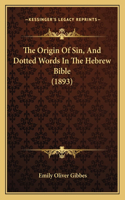 KESSINGER'S LEGACY REPRINTS

The Origin Of Sin, And Dotted Words In The Hebrew Bible (1893)

Emily Oliver Gibbes